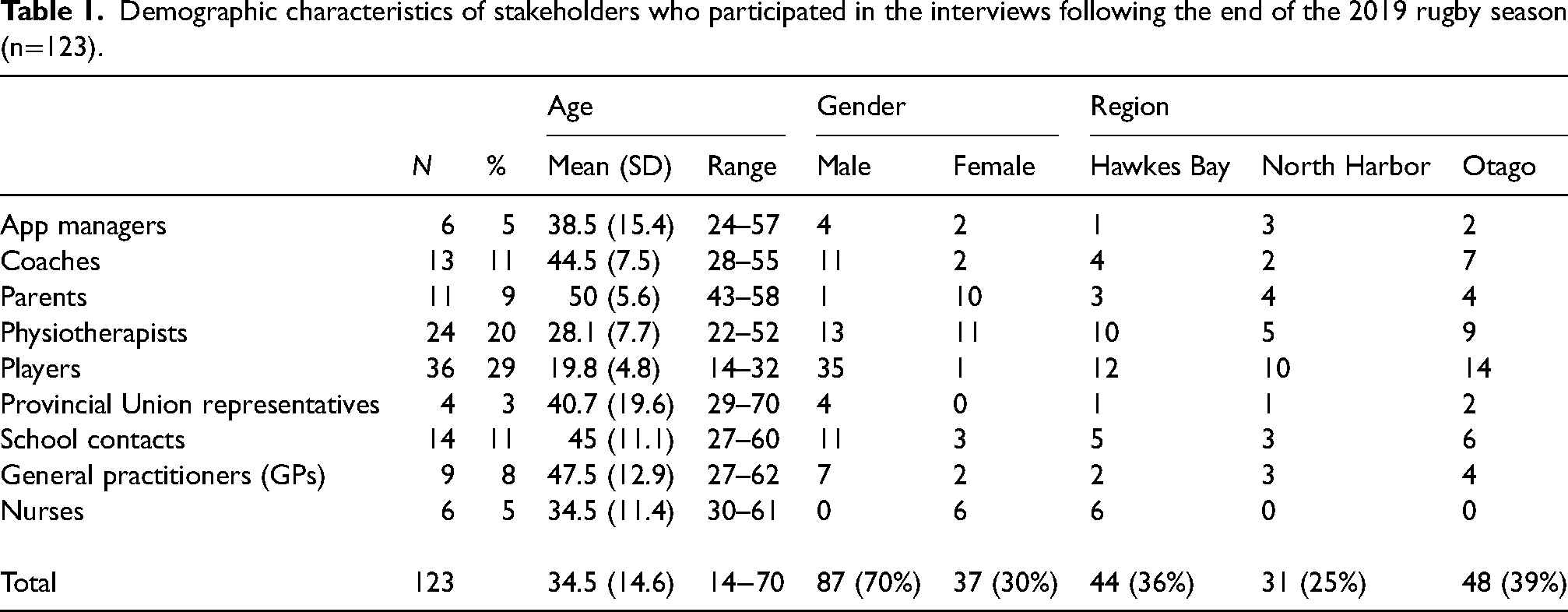 Table 1. Demographic characteristics of stakeholders who participated in the interviews following the end of the 2019 rugby season (n=123).

|  |  |  | Age |  | Gender |  | Region |  |  |
|---|---|---|---|---|---|---|---|---|---|
|  | N | % | Mean (SD) | Range | Male | Female | Hawkes Bay | North Harbor | Otago |
| App managers | 6 | 5 | 38.5 (15.4) | 24–57 | 4 | 2 | 1 | 3 | 2 |
| Coaches | 13 | 11 | 44.5 (7.5) | 28–55 | 11 | 2 | 4 | 2 | 7 |
| Parents | 11 | 9 | 50 (5.6) | 43–58 | 1 | 10 | 3 | 4 | 4 |
| Physiotherapists | 24 | 20 | 28.1 (7.7) | 22–52 | 13 | 11 | 10 | 5 | 9 |
| Players | 36 | 29 | 19.8 (4.8) | 14–32 | 35 | 1 | 12 | 10 | 14 |
| Provincial Union representatives | 4 | 3 | 40.7 (19.6) | 29–70 | 4 | 0 | 1 | 1 | 2 |
| School contacts | 14 | 11 | 45 (11.1) | 27–60 | 11 | 3 | 5 | 3 | 6 |
| General practitioners (GPs) | 9 | 8 | 47.5 (12.9) | 27–62 | 7 | 2 | 2 | 3 | 4 |
| Nurses | 6 | 5 | 34.5 (11.4) | 30–61 | 0 | 6 | 6 | 0 | 0 |
| Total | 123 |  | 34.5 (14.6) | 14–70 | 87 (70%) | 37 (30%) | 44 (36%) | 31 (25%) | 48 (39%) |